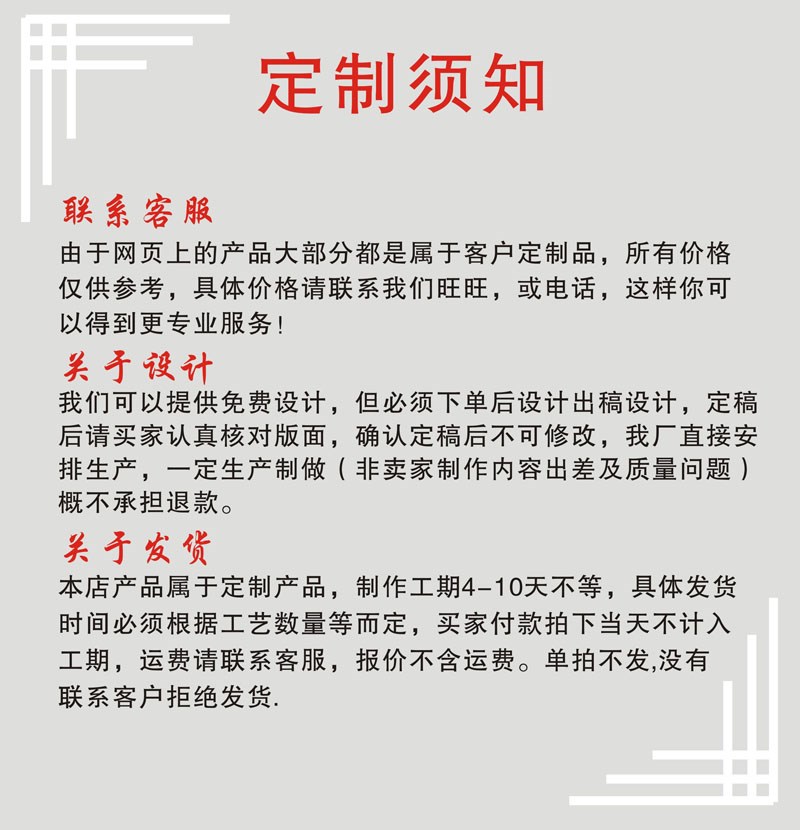 定制须知

联系客服
由于网页上的产品大部分都是属于客户定制品，所有价格仅供参考，具体价格请联系我们旺旺，或电话，这样你可以得到更专业服务!

关于设计
我们可以提供免费设计，但必须下单后设计出稿设计，定稿后请买家认真核对版面，确认定稿后不可修改，我厂直接安排生产，一定生产制做（非卖家制作内容出差及质量问题）概不承担退款。

关于发货
本店产品属于定制产品，制作工期4-10天不等，具体发货时间必须根据工艺数量等而定，买家付款拍下当天不计入工期，运费请联系客服，报价不含运费。单拍不发,没有联系客户拒绝发货.